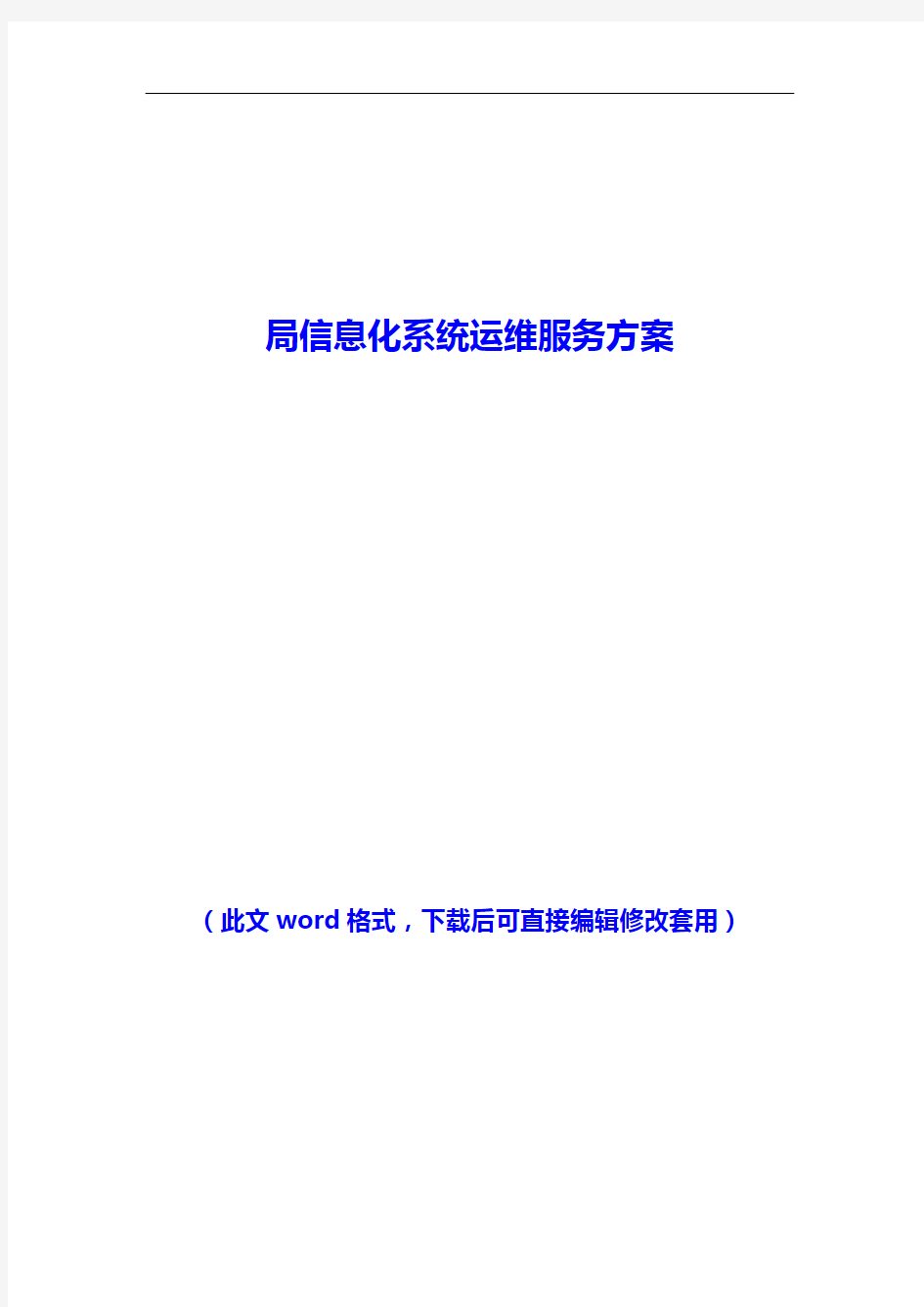 局信息化系统运维服务方案

（此文 word 格式，下载后可直接编辑修改套用）